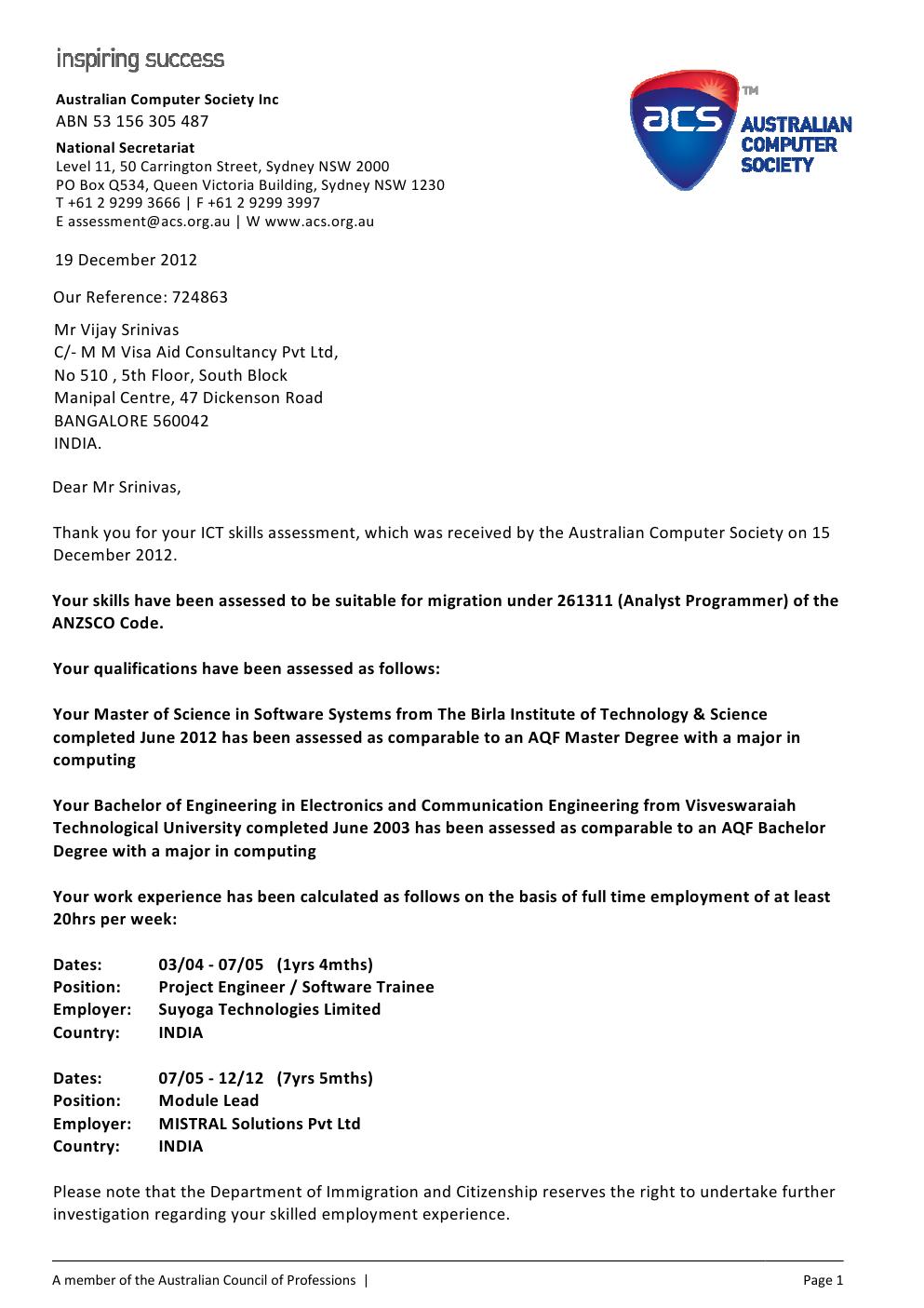 inspiring success

Australian Computer Society Inc
ABN 53 156 305 487

National Secretariat
Level 11, 50 Carrington Street, Sydney NSW 2000
PO Box Q534, Queen Victoria Building, Sydney NSW 1230
T +61 2 9299 3666 | F +61 2 9299 3997
E assessment@acs.org.au | W www.acs.org.au

acs TM AUSTRALIAN COMPUTER SOCIETY

19 December 2012

Our Reference: 724863

Mr Vijay Srinivas
C/- M M Visa Aid Consultancy Pvt Ltd,
No 510 , 5th Floor, South Block
Manipal Centre, 47 Dickenson Road
BANGALORE 560042
INDIA.

Dear Mr Srinivas,

Thank you for your ICT skills assessment, which was received by the Australian Computer Society on 15 December 2012.

Your skills have been assessed to be suitable for migration under 261311 (Analyst Programmer) of the ANZSCO Code.

Your qualifications have been assessed as follows:

Your Master of Science in Software Systems from The Birla Institute of Technology & Science completed June 2012 has been assessed as comparable to an AQF Master Degree with a major in computing

Your Bachelor of Engineering in Electronics and Communication Engineering from Visveswaraiah Technological University completed June 2003 has been assessed as comparable to an AQF Bachelor Degree with a major in computing

Your work experience has been calculated as follows on the basis of full time employment of at least 20hrs per week:

Dates: 03/04 - 07/05 (1yrs 4mths)
Position: Project Engineer / Software Trainee
Employer: Suyoga Technologies Limited
Country: INDIA

Dates: 07/05 - 12/12 (7yrs 5mths)
Position: Module Lead
Employer: MISTRAL Solutions Pvt Ltd
Country: INDIA

Please note that the Department of Immigration and Citizenship reserves the right to undertake further investigation regarding your skilled employment experience.

A member of the Australian Council of Professions | Page 1